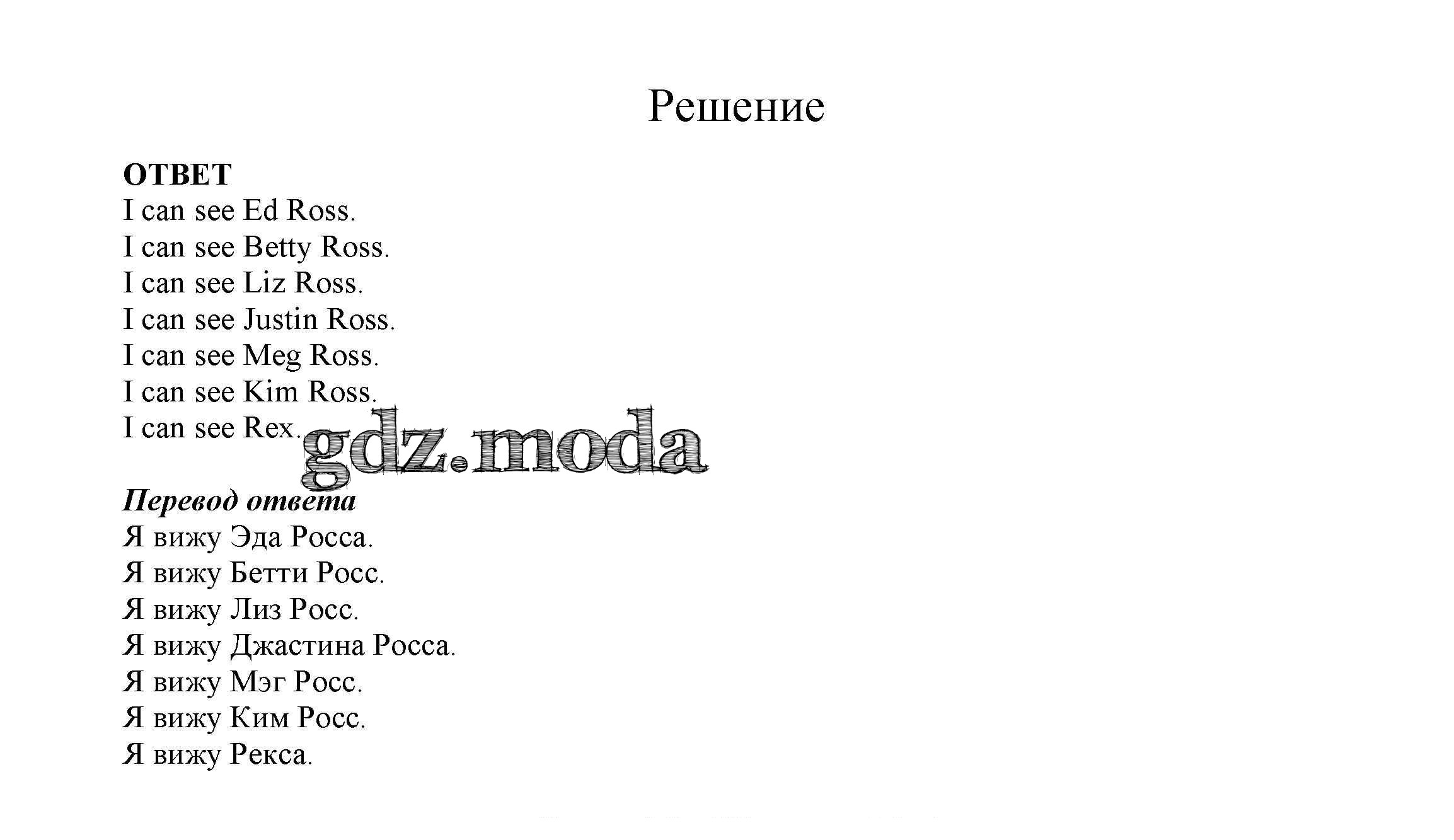 Решение

ОТВЕТ
I can see Ed Ross.
I can see Betty Ross.
I can see Liz Ross.
I can see Justin Ross.
I can see Meg Ross.
I can see Kim Ross.
I can see Rex.

Перевод ответа
Я вижу Эда Росса.
Я вижу Бетти Росс.
Я вижу Лиз Росс.
Я вижу Джастина Росса.
Я вижу Мэг Росс.
Я вижу Ким Росс.
Я вижу Рекса.

gdz.moda